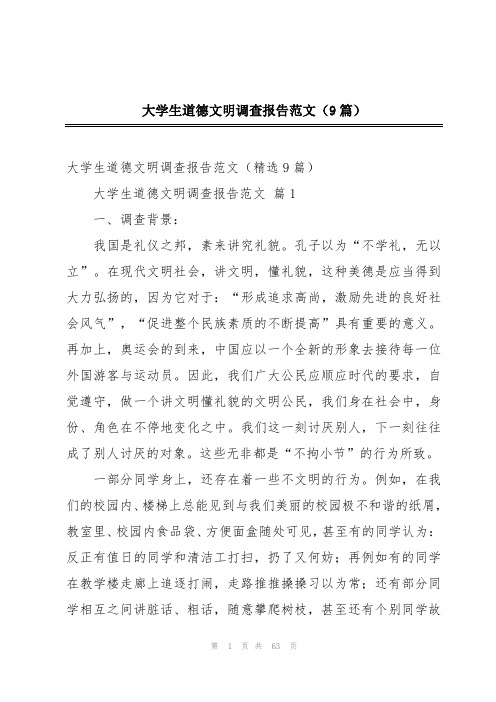 大学生道德文明调查报告范文（9篇）

大学生道德文明调查报告范文（精选9篇）

大学生道德文明调查报告范文 篇1

一、调查背景：

我国是礼仪之邦，素来讲究礼貌。孔子以为“不学礼，无以立”。在现代文明社会，讲文明，懂礼貌，这种美德是应当得到大力弘扬的，因为它对于：“形成追求高尚，激励先进的良好社会风气”，“促进整个民族素质的不断提高”具有重要的意义。再加上，奥运会的到来，中国应以一个全新的形象去接待每一位外国游客与运动员。因此，我们广大公民应顺应时代的要求，自觉遵守，做一个讲文明懂礼貌的文明公民，我们身在社会中，身份、角色在不停地变化之中。我们这一刻讨厌别人，下一刻往往成了别人讨厌的对象。这些无非都是“不拘小节”的行为所致。

一部分同学身上，还存在着一些不文明的行为。例如，在我们的校园内、楼梯上总能见到与我们美丽的校园极不和谐的纸屑，教室里、校园内食品袋、方便面盒随处可见，甚至有的同学认为：反正有值日的同学和清洁工打扫，扔了又何妨；再例如有的同学在教学楼走廊上追逐打闹，走路推推搡搡习以为常；还有部分同学相互之间讲脏话、粗话，随意攀爬树枝，甚至还有个别同学故

第 1 页 共 63 页